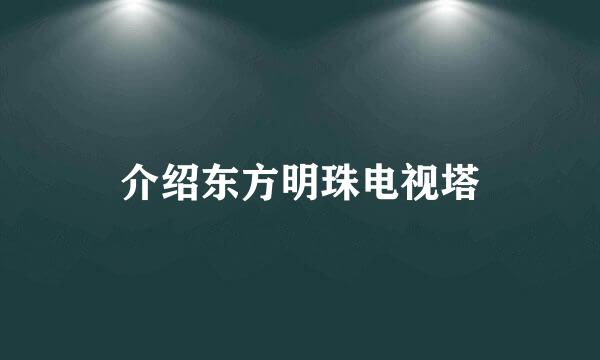 介绍东方明珠电视塔